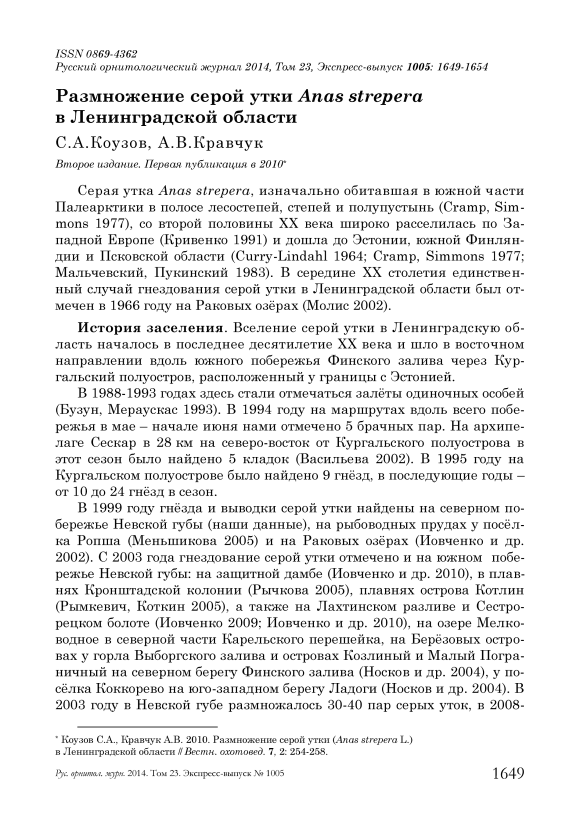 ISSN 0869-4362
Русский орнитологический журнал 2014, Том 23, Экспресс-выпуск 1005: 1649-1654

Размножение серой утки Anas strepera в Ленинградской области

С.А.Коузов, А.В.Кравчук

Второе издание. Первая публикация в 2010*

Серая утка Anas strepera, изначально обитавшая в южной части Палеарктики в полосе лесостепей, степей и полупустынь (Cramp, Simmons 1977), со второй половины XX века широко расселилась по Западной Европе (Кривенко 1991) и дошла до Эстонии, южной Финляндии и Псковской области (Curry-Lindahl 1964; Cramp, Simmons 1977; Мальчевский, Пукинский 1983). В середине XX столетия единственный случай гнездования серой утки в Ленинградской области был отмечен в 1966 году на Раковых озёрах (Молис 2002).

История заселения. Вселение серой утки в Ленинградскую область началось в последнее десятилетие XX века и шло в восточном направлении вдоль южного побережья Финского залива через Кургальский полуостров, расположенный у границы с Эстонией.

В 1988-1993 годах здесь стали отмечаться залёты одиночных особей (Бузун, Мераускас 1993). В 1994 году на маршрутах вдоль всего побережья в мае – начале июня нами отмечено 5 брачных пар. На архипелаге Сескар в 28 км на северо-восток от Кургальского полуострова в этот сезон было найдено 5 кладок (Васильева 2002). В 1995 году на Кургальском полуострове было найдено 9 гнёзд, в последующие годы – от 10 до 24 гнёзд в сезон.

В 1999 году гнёзда и выводки серой утки найдены на северном побережье Невской губы (наши данные), на рыбоводных прудах у посёлка Ропша (Меньшикова 2005) и на Раковых озёрах (Иовченко и др. 2002). С 2003 года гнездование серой утки отмечено и на южном побережье Невской губы: на защитной дамбе (Иовченко и др. 2010), в плавнях Кронштадской колонии (Рычкова 2005), плавнях острова Котлин (Рымкевич, Коткин 2005), а также на Лахтинском разливе и Сестрорецком болоте (Иовченко 2009; Иовченко и др. 2010), на озере Мелководное в северной части Карельского перешейка, на Берёзовых островах у горла Выборгского залива и островах Козлиный и Малый Пограничный на северном берегу Финского залива (Носков и др. 2004), у посёлка Коккорево на юго-западном берегу Ладоги (Носков и др. 2004). В 2003 году в Невской губе размножалось 30-40 пар серых уток, в 2008-

* Коузов С.А., Кравчук А.В. 2010. Размножение серой утки (Anas strepera L.) в Ленинградской области // Вестн. охотовед. 7, 2: 254-258.

Рус. орнитол. журн. 2014. Том 23. Экспресс-выпуск № 1005 1649